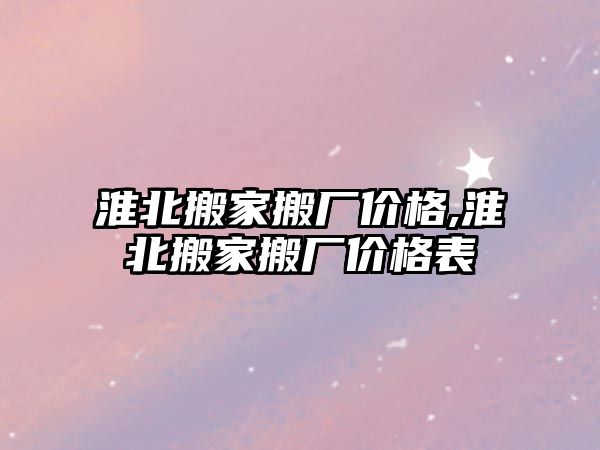 淮北搬家搬厂价格,淮北搬家搬厂价格表